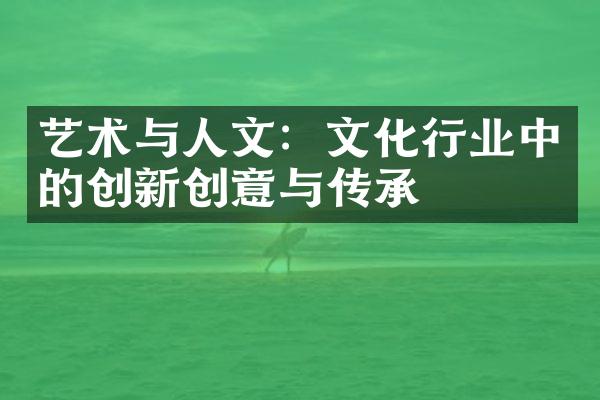 艺术与人文：文化行业中的创新创意与传承